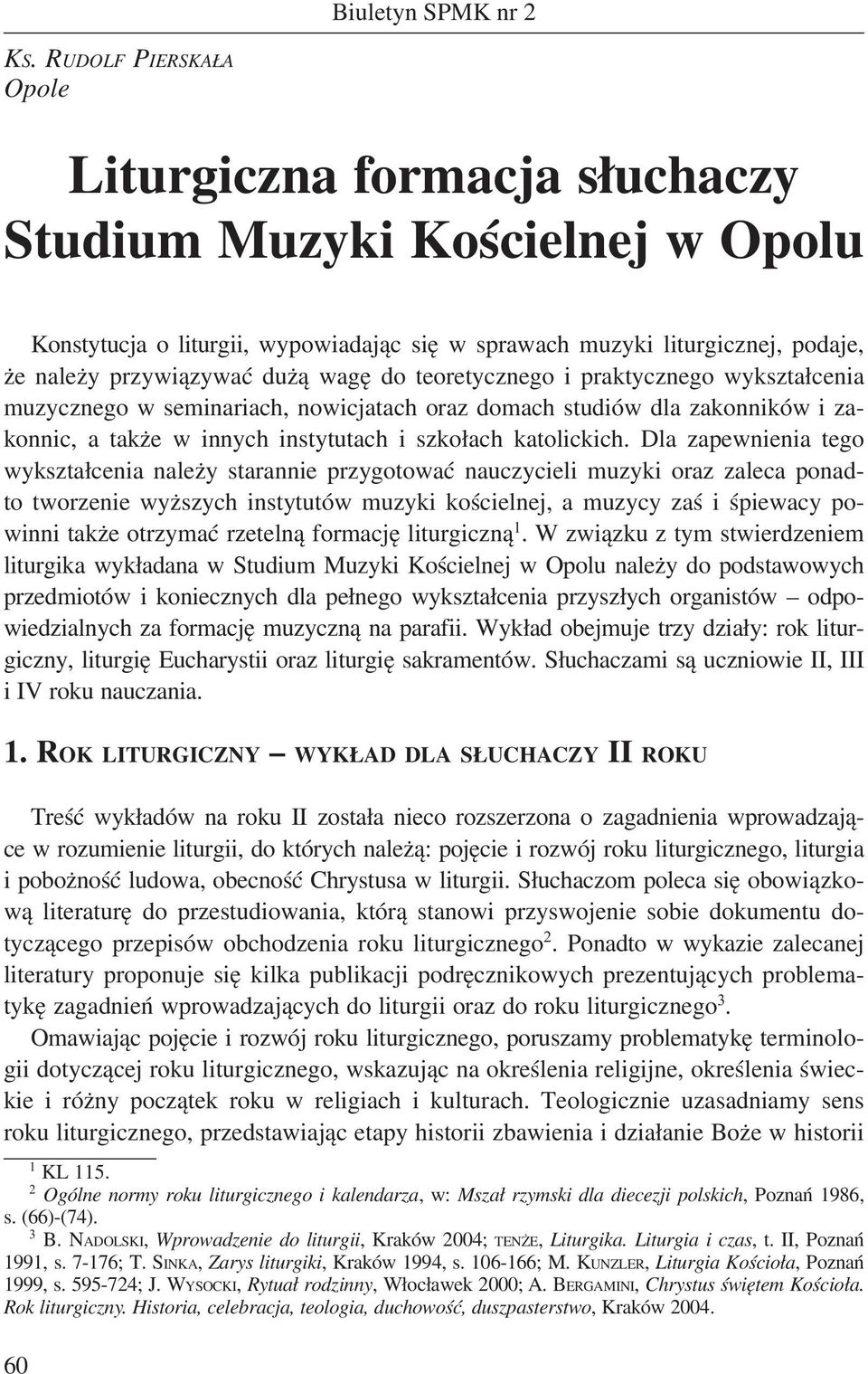 Biuletyn SPMK nr 2

KS. RUDOLF PIERSKAŁA
Opole

Liturgiczna formacja słuchaczy Studium Muzyki Kościelnej w Opolu

Konstytucja o liturgii, wypowiadając się w sprawach muzyki liturgicznej, podaje, że należy przywiązywać dużą wagę do teoretycznego i praktycznego wykształcenia muzycznego w seminariach, nowicjatach oraz domach studiów dla zakonników i zakonnic, a także w innych instytutach i szkołach katolickich. Dla zapewnienia tego wykształcenia należy starannie przygotować nauczycieli muzyki oraz zaleca ponadto tworzenie wyższych instytutów muzyki kościelnej, a muzycy zaś i śpiewacy powinni także otrzymać rzetelną formację liturgiczną$^1$. W związku z tym stwierdzeniem liturgika wykładana w Studium Muzyki Kościelnej w Opolu należy do podstawowych przedmiotów i koniecznych dla pełnego wykształcenia przyszłych organistów – odpowiedzialnych za formację muzyczną na parafii. Wykład obejmuje trzy działy: rok liturgiczny, liturgię Eucharystii oraz liturgię sakramentów. Słuchaczami są uczniowie II, III i IV roku nauczania.

1. ROK LITURGICZNY – WYKŁAD DLA SŁUCHACZY II ROKU

Treść wykładów na roku II została nieco rozszerzona o zagadnienia wprowadzające w rozumienie liturgii, do których należą: pojęcie i rozwój roku liturgicznego, liturgia i pobożność ludowa, obecność Chrystusa w liturgii. Słuchaczom poleca się obowiązkową literaturę do przestudiowania, którą stanowi przyswojenie sobie dokumentu dotyczącego przepisów obchodzenia roku liturgicznego$^2$. Ponadto w wykazie zalecanej literatury proponuje się kilka publikacji podręcznikowych prezentujących problematykę zagadnień wprowadzających do liturgii oraz do roku liturgicznego$^3$.

Omawiając pojęcie i rozwój roku liturgicznego, poruszamy problematykę terminologii dotyczącej roku liturgicznego, wskazując na określenia religijne, określenia świeckie i różny początek roku w religiach i kulturach. Teologicznie uzasadniamy sens roku liturgicznego, przedstawiając etapy historii zbawienia i działanie Boże w historii

$^1$ KL 115.
$^2$ Ogólne normy roku liturgicznego i kalendarza, w: Mszał rzymski dla diecezji polskich, Poznań 1986, s. (66)-(74).
$^3$ B. NADOLSKI, Wprowadzenie do liturgii, Kraków 2004; TENŻE, Liturgika. Liturgia i czas, t. II, Poznań 1991, s. 7-176; T. SINKA, Zarys liturgiki, Kraków 1994, s. 106-166; M. KUNZLER, Liturgia Kościoła, Poznań 1999, s. 595-724; J. WYSOCKI, Rytuał rodzinny, Włocławek 2000; A. BERGAMINI, Chrystus świętem Kościoła. Rok liturgiczny. Historia, celebracja, teologia, duchowość, duszpasterstwo, Kraków 2004.

60